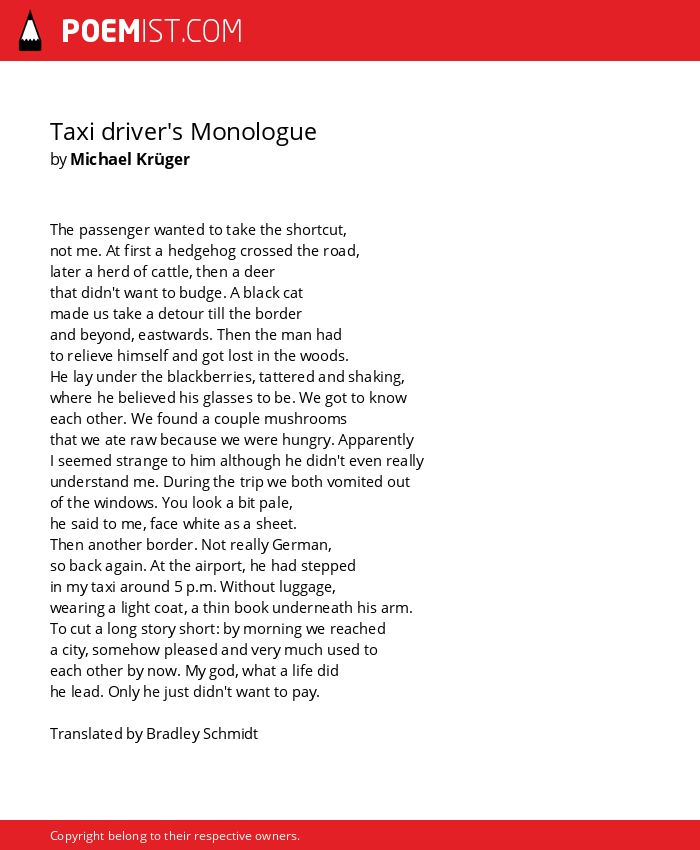 POEMIST.COM

Taxi driver's Monologue
by Michael Krüger

The passenger wanted to take the shortcut,
not me. At first a hedgehog crossed the road,
later a herd of cattle, then a deer
that didn't want to budge. A black cat
made us take a detour till the border
and beyond, eastwards. Then the man had
to relieve himself and got lost in the woods.
He lay under the blackberries, tattered and shaking,
where he believed his glasses to be. We got to know
each other. We found a couple mushrooms
that we ate raw because we were hungry. Apparently
I seemed strange to him although he didn't even really
understand me. During the trip we both vomited out
of the windows. You look a bit pale,
he said to me, face white as a sheet.
Then another border. Not really German,
so back again. At the airport, he had stepped
in my taxi around 5 p.m. Without luggage,
wearing a light coat, a thin book underneath his arm.
To cut a long story short: by morning we reached
a city, somehow pleased and very much used to
each other by now. My god, what a life did
he lead. Only he just didn't want to pay.

Translated by Bradley Schmidt

Copyright belong to their respective owners.